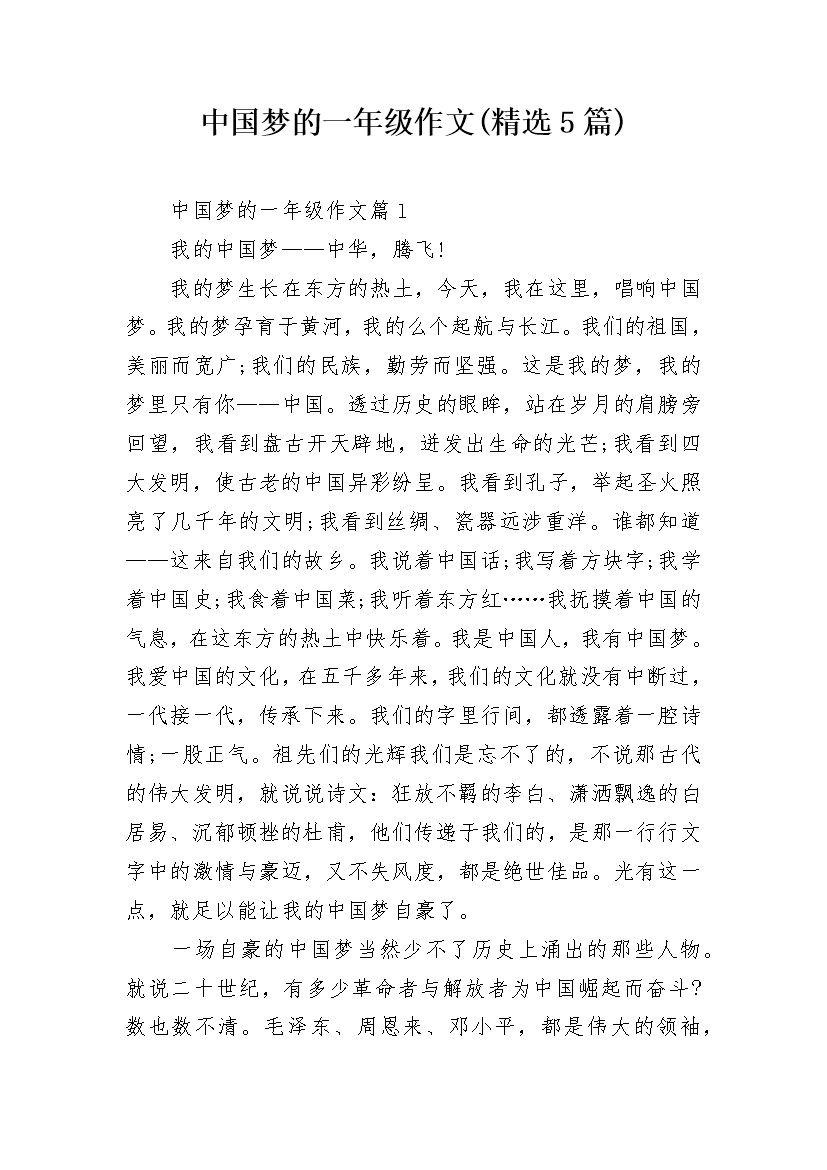 中国梦的一年级作文(精选5篇)

中国梦的一年级作文篇1

我的中国梦——中华，腾飞!

我的梦生长在东方的热土，今天，我在这里，唱响中国梦。我的梦孕育于黄河，我的么个起航与长江。我们的祖国，美丽而宽广;我们的民族，勤劳而坚强。这是我的梦，我的梦里只有你——中国。透过历史的眼眸，站在岁月的肩膀旁回望，我看到盘古开天辟地，迸发出生命的光芒;我看到四大发明，使古老的中国异彩纷呈。我看到孔子，举起圣火照亮了几千年的文明;我看到丝绸、瓷器远涉重洋。谁都知道——这来自我们的故乡。我说着中国话;我写着方块字;我学着中国史;我食着中国菜;我听着东方红……我抚摸着中国的气息，在这东方的热土中快乐着。我是中国人，我有中国梦。我爱中国的文化，在五千多年来，我们的文化就没有中断过，一代接一代，传承下来。我们的字里行间，都透露着一腔诗情;一股正气。祖先们的光辉我们是忘不了的，不说那古代的伟大发明，就说说诗文：狂放不羁的李白、潇洒飘逸的白居易、沉郁顿挫的杜甫，他们传递于我们的，是那一行行文字中的激情与豪迈，又不失风度，都是绝世佳品。光有这一点，就足以能让我的中国梦自豪了。

一场自豪的中国梦当然少不了历史上涌出的那些人物。就说二十世纪，有多少革命者与解放者为中国崛起而奋斗?数也数不清。毛泽东、周恩来、邓小平，都是伟大的领袖，